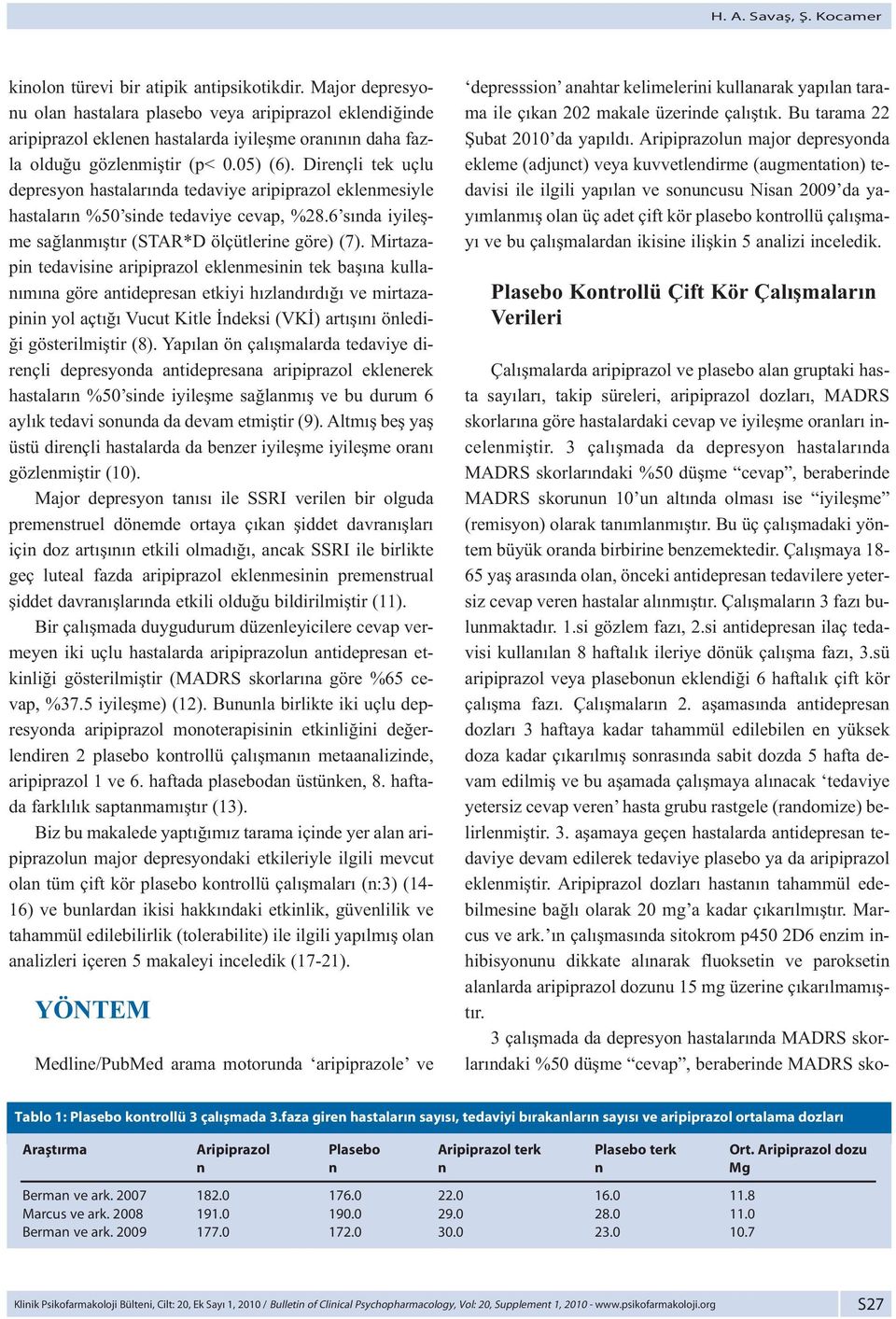 H. A. Savaş, Ş. Kocamer

kinolon türevi bir atipik antipsikotikdir. Major depresyonu olan hastalara plasebo veya aripiprazol eklendiğinde aripiprazol eklenen hastalarda iyileşme oranının daha fazla olduğu gözlenmiştir (p< 0.05) (6). Dirençli tek uçlu depresyon hastalarında tedaviye aripiprazol eklenmesiyle hastaların %50'sinde tedaviye cevap, %28.6'sında iyileşme sağlanmıştır (STAR*D ölçütlerine göre) (7). Mirtazapin tedavisine aripiprazol eklenmesinin tek başına kullanımına göre antidepresan etkiyi hızlandırdığı ve mirtazapinin yol açtığı Vucut Kitle İndeksi (VKİ) artışını önlediği gösterilmiştir (8). Yapılan ön çalışmalarda tedaviye dirençli depresyonda antidepresana aripiprazol eklenerek hastaların %50'sinde iyileşme sağlanmış ve bu durum 6 aylık tedavi sonunda da devam etmiştir (9). Altmış beş yaş üstü dirençli hastalarda da benzer iyileşme iyileşme oranı gözlenmiştir (10).

Major depresyon tanısı ile SSRI verilen bir olguda premenstruel dönemde ortaya çıkan şiddet davranışları için doz artışının etkili olmadığı, ancak SSRI ile birlikte geç luteal fazda aripiprazol eklenmesinin premenstrual şiddet davranışlarında etkili olduğu bildirilmiştir (11).

Bir çalışmada duygudurum düzenleyicilere cevap vermeyen iki uçlu hastalarda aripiprazolun antidepresan etkinliği gösterilmiştir (MADRS skorlarına göre %65 cevap, %37.5 iyileşme) (12). Bununla birlikte iki uçlu depresyonda aripiprazol monoterapisinin etkinliğini değerlendiren 2 plasebo kontrollü çalışmanın metaanalizinde, aripiprazol 1 ve 6. haftada plasebodan üstünken, 8. haftada farklılık saptanmamıştır (13).

Biz bu makalede yaptığımız tarama içinde yer alan aripiprazolun major depresyondaki etkileriyle ilgili mevcut olan tüm çift kör plasebo kontrollü çalışmaları (n:3) (14-16) ve bunlardan ikisi hakkındaki etkinlik, güvenlilik ve tahammül edilebilirlik (tolerabilite) ile ilgili yapılmış olan analizleri içeren 5 makaleyi inceledik (17-21).

YÖNTEM

Medline/PubMed arama motorunda 'aripiprazole' ve 'depresssion' anahtar kelimelerini kullanarak yapılan tarama ile çıkan 202 makale üzerinde çalıştık. Bu tarama 22 Şubat 2010'da yapıldı. Aripiprazolun major depresyonda ekleme (adjunct) veya kuvvetlendirme (augmentation) tedavisi ile ilgili yapılan ve sonuncusu Nisan 2009'da yayımlanmış olan üç adet çift kör plasebo kontrollü çalışmayı ve bu çalışmalardan ikisine ilişkin 5 analizi inceledik.

Plasebo Kontrollü Çift Kör Çalışmaların Verileri

Çalışmalarda aripiprazol ve plasebo alan gruptaki hasta sayıları, takip süreleri, aripiprazol dozları, MADRS skorlarına göre hastalardaki cevap ve iyileşme oranları incelenmiştir. 3 çalışmada da depresyon hastalarında MADRS skorlarındaki %50 düşme "cevap", beraberinde MADRS skorunun 10'un altında olması ise "iyileşme" (remisyon) olarak tanımlanmıştır. Bu üç çalışmadaki yöntem büyük oranda birbirine benzemektedir. Çalışmaya 18-65 yaş arasında olan, önceki antidepresan tedavilere yetersiz cevap veren hastalar alınmıştır. Çalışmaların 3 fazı bulunmaktadır. 1.si gözlem fazı, 2.si antidepresan ilaç tedavisi kullanılan 8 haftalık ileriye dönük çalışma fazı, 3.sü aripiprazol veya plasebonun eklendiği 6 haftalık çift kör çalışma fazı. Çalışmaların 2. aşamasında antidepresan dozları 3 haftaya kadar tahammül edilebilen en yüksek doza kadar çıkarılmış sonrasında sabit dozda 5 hafta devam edilmiş ve bu aşamada çalışmaya alınacak 'tedaviye yetersiz cevap veren' hasta grubu rastgele (randomize) belirlenmiştir. 3. aşamaya geçen hastalarda antidepresan tedaviye devam edilerek tedaviye plasebo ya da aripiprazol eklenmiştir. Aripiprazol dozları hastanın tahammül edebilmesine bağlı olarak 20 mg'a kadar çıkarılmıştır. Marcus ve ark.'ın çalışmasında sitokrom p450 2D6 enzim inhibisyonunu dikkate alınarak fluoksetin ve paroksetin alanlarda aripiprazol dozunu 15 mg üzerine çıkarılmamıştır.

3 çalışmada da depresyon hastalarında MADRS skorlarındaki %50 düşme "cevap", beraberinde MADRS sko-

Tablo 1: Plasebo kontrollü 3 çalışmada 3.faza giren hastaların sayısı, tedaviyi bırakanların sayısı ve aripiprazol ortalama dozları

| Araştırma | Aripiprazol n | Plasebo n | Aripiprazol terk n | Plasebo terk n | Ort. Aripiprazol dozu Mg |
|---|---|---|---|---|---|
| Berman ve ark. 2007 | 182.0 | 176.0 | 22.0 | 16.0 | 11.8 |
| Marcus ve ark. 2008 | 191.0 | 190.0 | 29.0 | 28.0 | 11.0 |
| Berman ve ark. 2009 | 177.0 | 172.0 | 30.0 | 23.0 | 10.7 |

Klinik Psikofarmakoloji Bülteni, Cilt: 20, Ek Sayı 1, 2010 / Bulletin of Clinical Psychopharmacology, Vol: 20, Supplement 1, 2010 - www.psikofarmakoloji.org

S27